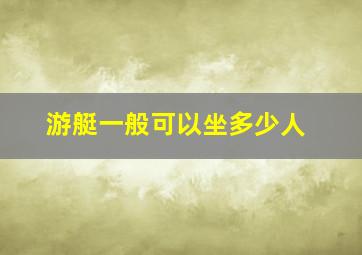 游艇一般可以坐多少人